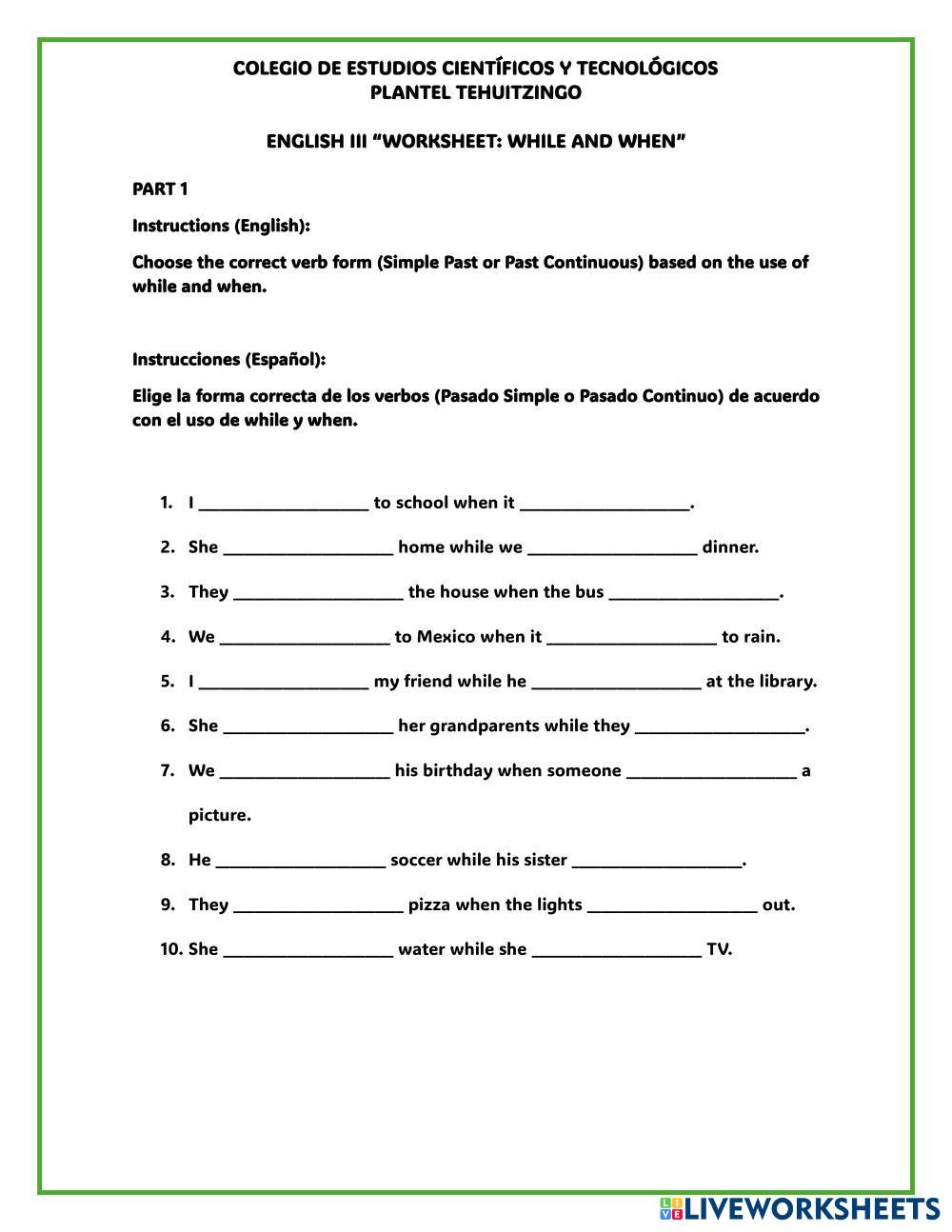 COLEGIO DE ESTUDIOS CIENTÍFICOS Y TECNOLÓGICOS
PLANTEL TEHUITZINGO

ENGLISH III “WORKSHEET: WHILE AND WHEN”

PART 1

Instructions (English):

Choose the correct verb form (Simple Past or Past Continuous) based on the use of while and when.

Instrucciones (Español):

Elige la forma correcta de los verbos (Pasado Simple o Pasado Continuo) de acuerdo con el uso de while y when.

1. I ____________________ to school when it ____________________.
2. She ____________________ home while we ____________________ dinner.
3. They ____________________ the house when the bus ____________________.
4. We ____________________ to Mexico when it ____________________ to rain.
5. I ____________________ my friend while he ____________________ at the library.
6. She ____________________ her grandparents while they ____________________.
7. We ____________________ his birthday when someone ____________________ a picture.
8. He ____________________ soccer while his sister ____________________.
9. They ____________________ pizza when the lights ____________________ out.
10. She ____________________ water while she ____________________ TV.

LIVEWORKSHEETS